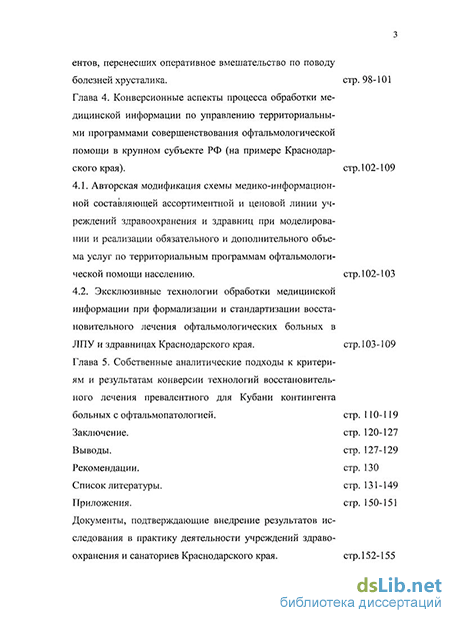 3

ентов, перенесших оперативное вмешательство по поводу болезней хрусталика. стр. 98-101

Глава 4. Конверсионные аспекты процесса обработки медицинской информации по управлению территориальными программами совершенствования офтальмологической помощи в крупном субъекте РФ (на примере Краснодарского края). стр.102-109

4.1. Авторская модификация схемы медико-информационной составляющей ассортиментной и ценовой линии учреждений здравоохранения и здравниц при моделировании и реализации обязательного и дополнительного объема услуг по территориальным программам офтальмологической помощи населению. стр.102-103

4.2. Эксклюзивные технологии обработки медицинской информации при формализации и стандартизации восстановительного лечения офтальмологических больных в ЛПУ и здравницах Краснодарского края. стр.103-109

Глава 5. Собственные аналитические подходы к критериям и результатам конверсии технологий восстановительного лечения превалентного для Кубани контингента больных с офтальмопатологией. стр. 110-119

Заключение. стр. 120-127

Выводы. стр. 127-129

Рекомендации. стр. 130

Список литературы. стр. 131-149

Приложения. стр. 150-151

Документы, подтверждающие внедрение результатов исследования в практику деятельности учреждений здравоохранения и санаториев Краснодарского края. стр.152-155

dsLib.net
библиотека диссертаций